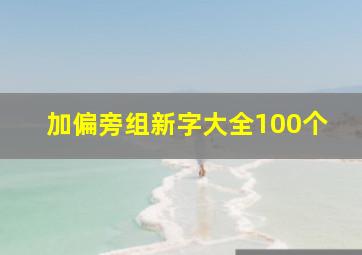 加偏旁组新字大全100个